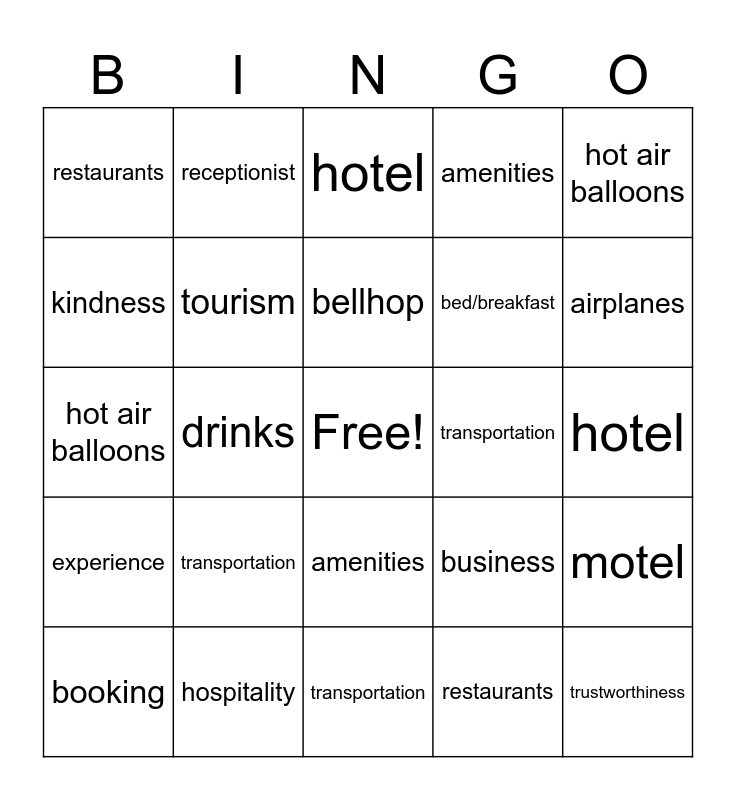 | B | I | N | G | O |
|---|---|---|---|---|
| restaurants | receptionist | hotel | amenities | hot air balloons |
| kindness | tourism | bellhop | bed/breakfast | airplanes |
| hot air balloons | drinks | Free! | transportation | hotel |
| experience | transportation | amenities | business | motel |
| booking | hospitality | transportation | restaurants | trustworthiness |